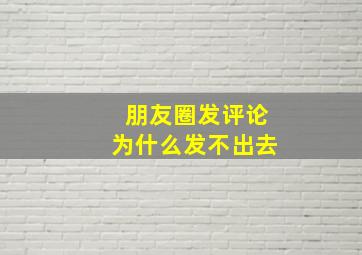 朋友圈发评论
为什么发不出去